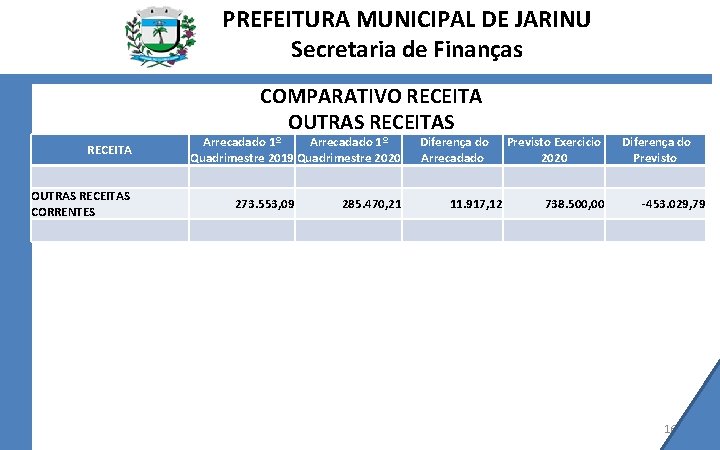 PREFEITURA MUNICIPAL DE JARINU
Secretaria de Finanças

COMPARATIVO RECEITA
OUTRAS RECEITAS

| RECEITA | Arrecadado 1º Quadrimestre 2019 | Arrecadado 1º Quadrimestre 2020 | Diferença do Arrecadado | Previsto Exercicio 2020 | Diferença do Previsto |
|---|---|---|---|---|---|
| | | | | | |
| OUTRAS RECEITAS CORRENTES | 273.553,09 | 285.470,21 | 11.917,12 | 738.500,00 | -453.029,79 |
| | | | | | |

16